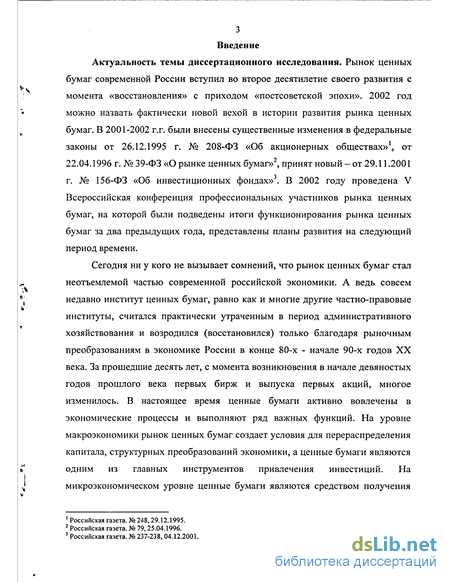 3

Введение

Актуальность темы диссертационного исследования. Рынок ценных бумаг современной России вступил во второе десятилетие своего развития с момента «восстановления» с приходом «постсоветской эпохи». 2002 год можно назвать фактически новой вехой в истории развития рынка ценных бумаг. В 2001-2002 г.г. были внесены существенные изменения в федеральные законы от 26.12.1995 г. № 208-ФЗ «Об акционерных обществах»$^1$, от 22.04.1996 г. № 39-ФЗ «О рынке ценных бумаг»$^2$, принят новый – от 29.11.2001 г. № 156-ФЗ «Об инвестиционных фондах»$^3$. В 2002 году проведена V Всероссийская конференция профессиональных участников рынка ценных бумаг, на которой были подведены итоги функционирования рынка ценных бумаг за два предыдущих года, представлены планы развития на следующий период времени.

Сегодня ни у кого не вызывает сомнений, что рынок ценных бумаг стал неотъемлемой частью современной российской экономики. А ведь совсем недавно институт ценных бумаг, равно как и многие другие частно-правовые институты, считался практически утраченным в период административного хозяйствования и возродился (восстановился) только благодаря рыночным преобразованиям в экономике России в конце 80-х - начале 90-х годов XX века. За прошедшие десять лет, с момента возникновения в начале девяностых годов прошлого века первых бирж и выпуска первых акций, многое изменилось. В настоящее время ценные бумаги активно вовлечены в экономические процессы и выполняют ряд важных функций. На уровне макроэкономики рынок ценных бумаг создает условия для перераспределения капитала, структурных преобразований экономики, а ценные бумаги являются одним из главных инструментов привлечения инвестиций. На микроэкономическом уровне ценные бумаги являются средством получения

$^1$ Российская газета. № 248, 29.12.1995.
$^2$ Российская газета. № 79, 25.04.1996.
$^3$ Российская газета. № 237-238, 04.12.2001.

dsLib.net
библиотека диссертаций